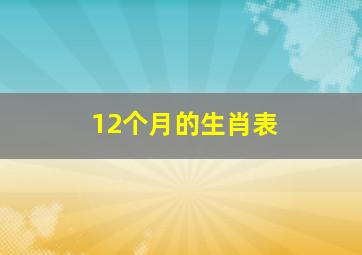 12个月的生肖表